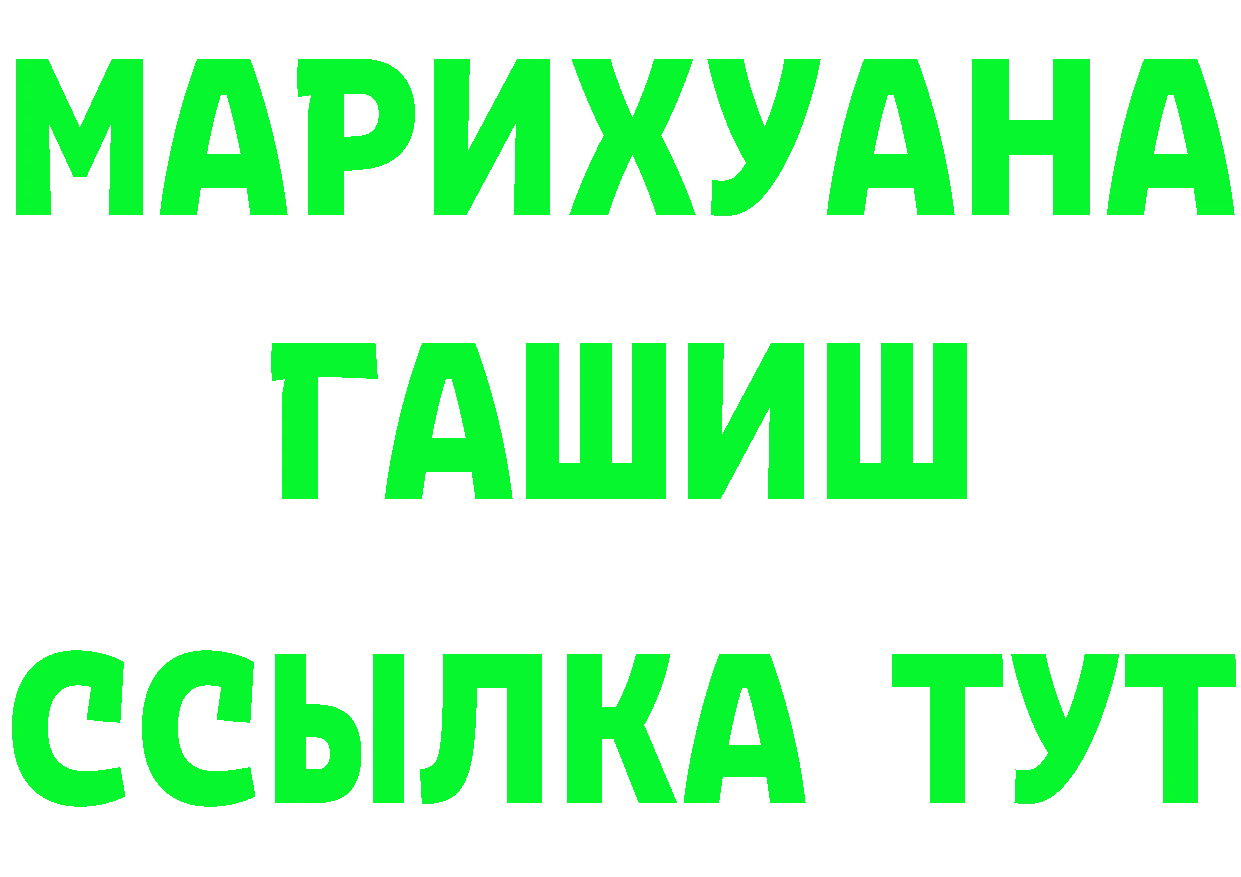 МАРИХУАНА
ГАШИШ
ССЫЛКА ТУТ